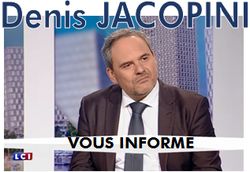 Denis JACOPINI

VOUS INFORME

LCI